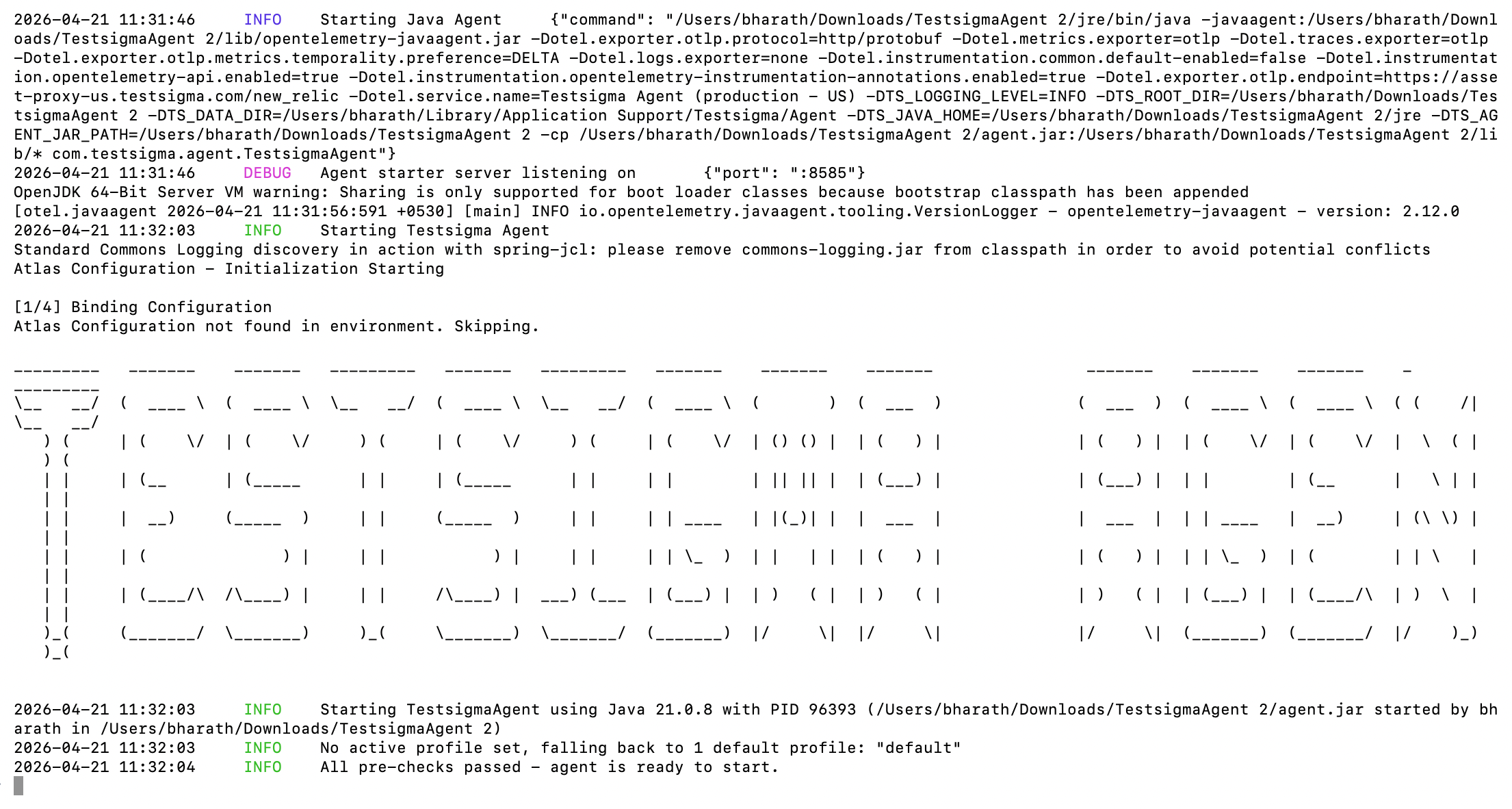 2026-04-21 11:31:46 INFO Starting Java Agent {"command": "/Users/bharath/Downloads/TestsigmaAgent 2/jre/bin/java -javaagent:/Users/bharath/Downloads/TestsigmaAgent 2/lib/opentelemetry-javaagent.jar -Dotel.exporter.otlp.protocol=http/protobuf -Dotel.metrics.exporter=otlp -Dotel.traces.exporter=otlp -Dotel.exporter.otlp.metrics.temporality.preference=DELTA -Dotel.logs.exporter=none -Dotel.instrumentation.common.default-enabled=false -Dotel.instrumentation.opentelemetry-api.enabled=true -Dotel.instrumentation.opentelemetry-instrumentation-annotations.enabled=true -Dotel.exporter.otlp.endpoint=https://asset-proxy-us.testsigma.com/new_relic -Dotel.service.name=Testsigma Agent (production - US) -DTS_LOGGING_LEVEL=INFO -DTS_ROOT_DIR=/Users/bharath/Downloads/TestsigmaAgent 2 -DTS_DATA_DIR=/Users/bharath/Library/Application Support/Testsigma/Agent -DTS_JAVA_HOME=/Users/bharath/Downloads/TestsigmaAgent 2/jre -DTS_AGENT_JAR_PATH=/Users/bharath/Downloads/TestsigmaAgent 2 -cp /Users/bharath/Downloads/TestsigmaAgent 2/agent.jar:/Users/bharath/Downloads/TestsigmaAgent 2/lib/* com.testsigma.agent.TestsigmaAgent"}
2026-04-21 11:31:46 DEBUG Agent starter server listening on {"port": ":8585"}
OpenJDK 64-Bit Server VM warning: Sharing is only supported for boot loader classes because bootstrap classpath has been appended
[otel.javaagent 2026-04-21 11:31:56:591 +0530] [main] INFO io.opentelemetry.javaagent.tooling.VersionLogger - opentelemetry-javaagent - version: 2.12.0
2026-04-21 11:32:03 INFO Starting Testsigma Agent
Standard Commons Logging discovery in action with spring-jcl: please remove commons-logging.jar from classpath in order to avoid potential conflicts
Atlas Configuration - Initialization Starting

[1/4] Binding Configuration
Atlas Configuration not found in environment. Skipping.

2026-04-21 11:32:03 INFO Starting TestsigmaAgent using Java 21.0.8 with PID 96393 (/Users/bharath/Downloads/TestsigmaAgent 2/agent.jar started by bharath in /Users/bharath/Downloads/TestsigmaAgent 2)
2026-04-21 11:32:03 INFO No active profile set, falling back to 1 default profile: "default"
2026-04-21 11:32:04 INFO All pre-checks passed - agent is ready to start.